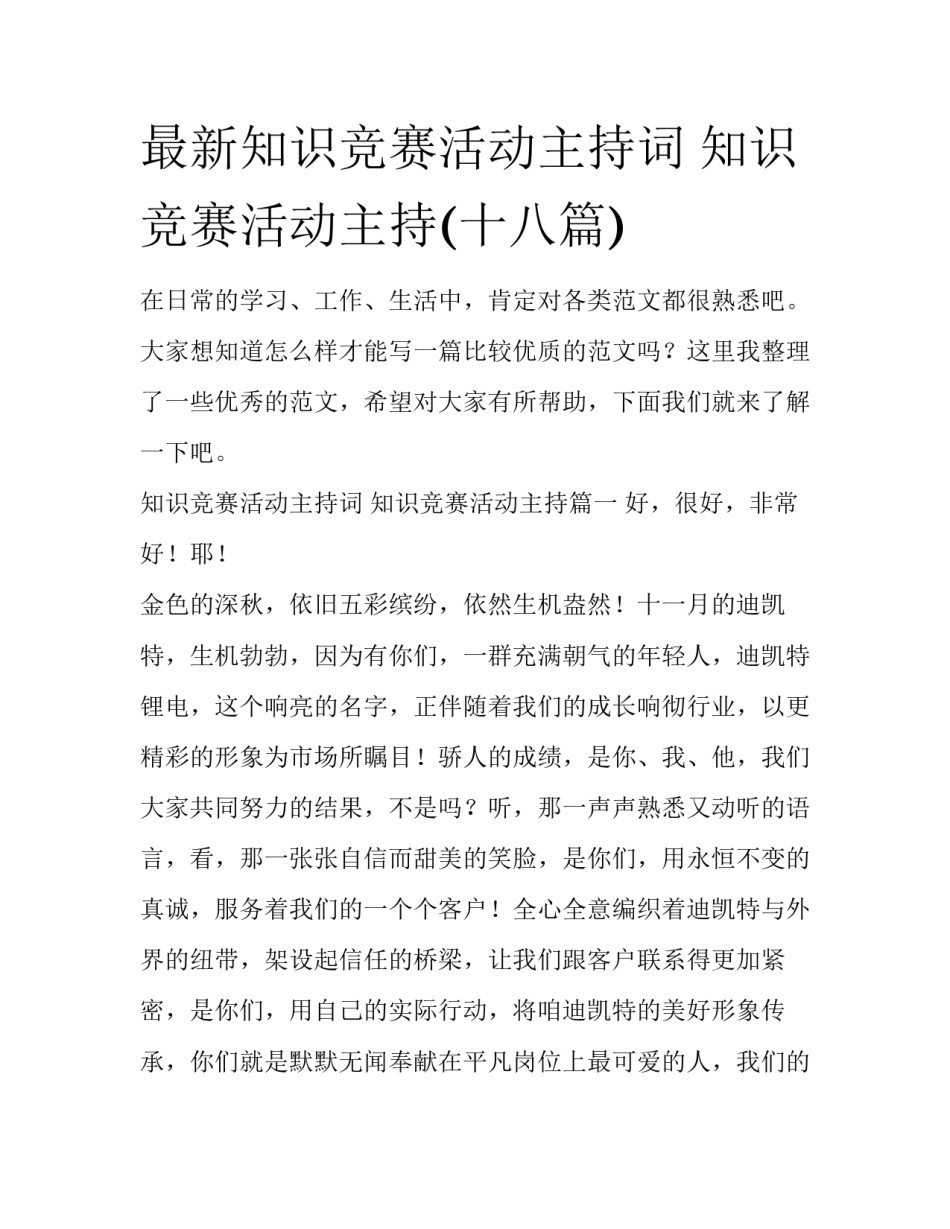 最新知识竞赛活动主持词 知识竞赛活动主持(十八篇)

在日常的学习、工作、生活中，肯定对各类范文都很熟悉吧。大家想知道怎么样才能写一篇比较优质的范文吗？这里我整理了一些优秀的范文，希望对大家有所帮助，下面我们就来了解一下吧。

知识竞赛活动主持词 知识竞赛活动主持篇一 好，很好，非常好！耶！

金色的深秋，依旧五彩缤纷，依然生机盎然！十一月的迪凯特，生机勃勃，因为有你们，一群充满朝气的年轻人，迪凯特锂电，这个响亮的名字，正伴随着我们的成长响彻行业，以更精彩的形象为市场所瞩目！骄人的成绩，是你、我、他，我们大家共同努力的结果，不是吗？听，那一声声熟悉又动听的语言，看，那一张张自信而甜美的笑脸，是你们，用永恒不变的真诚，服务着我们的一个个客户！全心全意编织着迪凯特与外界的纽带，架设起信任的桥梁，让我们跟客户联系得更加紧密，是你们，用自己的实际行动，将咱迪凯特的美好形象传承，你们就是默默无闻奉献在平凡岗位上最可爱的人，我们的